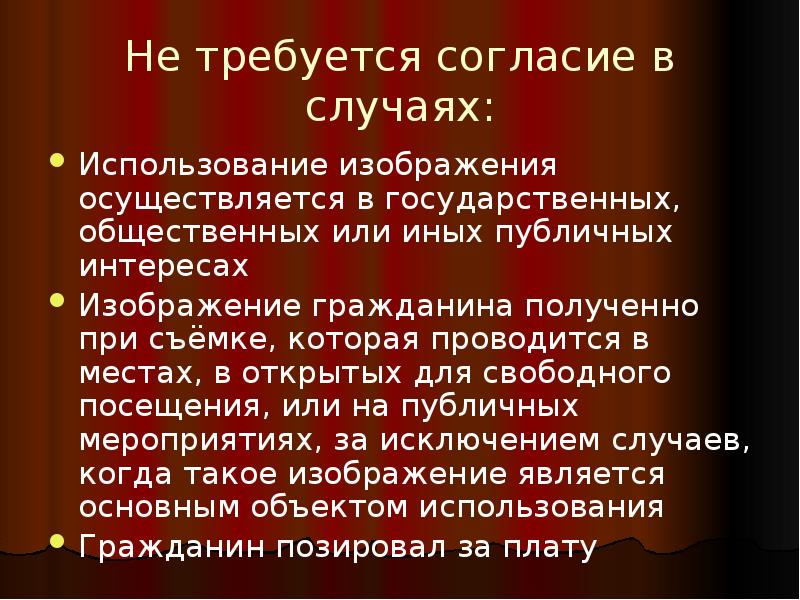 Не требуется согласие в случаях:

• Использование изображения осуществляется в государственных, общественных или иных публичных интересах
• Изображение гражданина полученно при съёмке, которая проводится в местах, в открытых для свободного посещения, или на публичных мероприятиях, за исключением случаев, когда такое изображение является основным объектом использования
• Гражданин позировал за плату